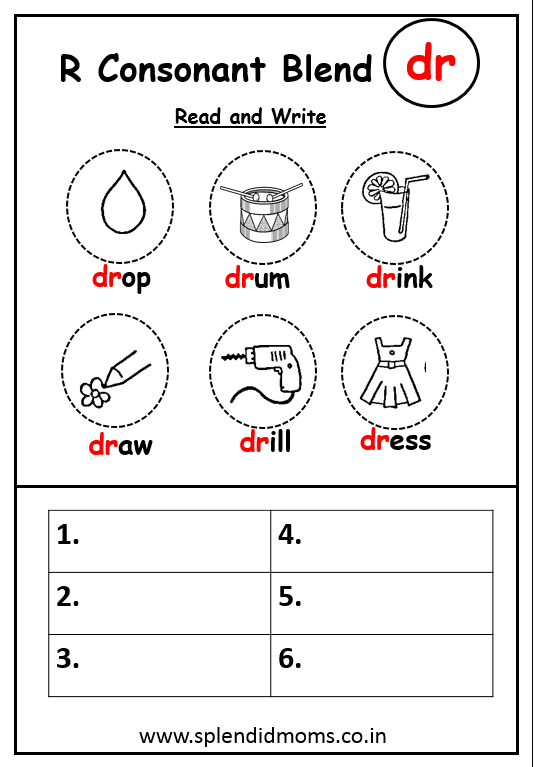 R Consonant Blend dr

Read and Write

drop drum drink

draw drill dress

| 1. | 4. |
|---|---|
| 2. | 5. |
| 3. | 6. |

www.splendidmoms.co.in